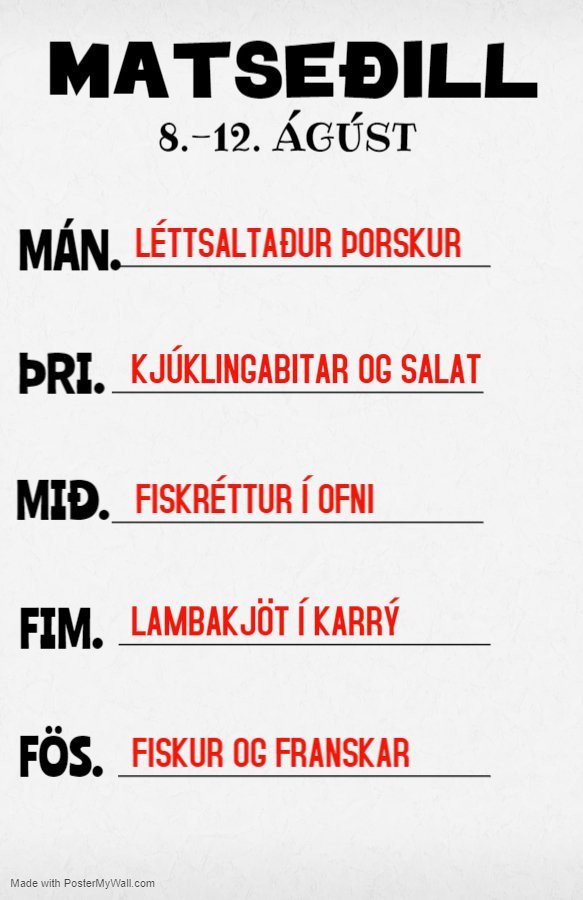 MATSEÐILL
8.-12. ÁGÚST

MÁN. LÉTTSALTAÐUR ÞORSKUR

ÞRI. KJÚKLINGABITAR OG SALAT

MIÐ. FISKRÉTTUR Í OFNI

FIM. LAMBAKJÖT Í KARRÝ

FÖS. FISKUR OG FRANSKAR

Made with PosterMyWall.com